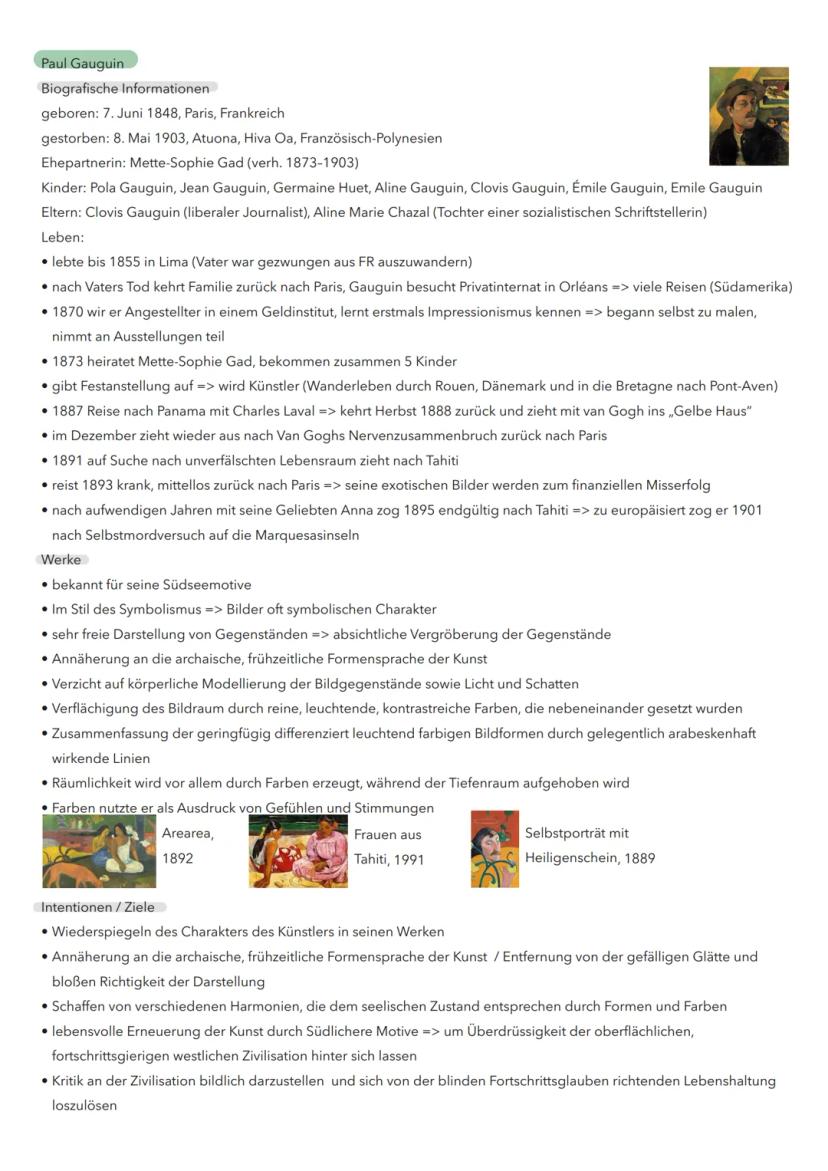 Paul Gauguin

Biografische Informationen

geboren: 7. Juni 1848, Paris, Frankreich
gestorben: 8. Mai 1903, Atuona, Hiva Oa, Französisch-Polynesien
Ehepartnerin: Mette-Sophie Gad (verh. 1873–1903)
Kinder: Pola Gauguin, Jean Gauguin, Germaine Huet, Aline Gauguin, Clovis Gauguin, Émile Gauguin, Emile Gauguin
Eltern: Clovis Gauguin (liberaler Journalist), Aline Marie Chazal (Tochter einer sozialistischen Schriftstellerin)
Leben:

• lebte bis 1855 in Lima (Vater war gezwungen aus FR auszuwandern)
• nach Vaters Tod kehrt Familie zurück nach Paris, Gauguin besucht Privatinternat in Orléans => viele Reisen (Südamerika)
• 1870 wir er Angestellter in einem Geldinstitut, lernt erstmals Impressionismus kennen => begann selbst zu malen, nimmt an Ausstellungen teil
• 1873 heiratet Mette-Sophie Gad, bekommen zusammen 5 Kinder
• gibt Festanstellung auf => wird Künstler (Wanderleben durch Rouen, Dänemark und in die Bretagne nach Pont-Aven)
• 1887 Reise nach Panama mit Charles Laval => kehrt Herbst 1888 zurück und zieht mit van Gogh ins „Gelbe Haus"
• im Dezember zieht wieder aus nach Van Goghs Nervenzusammenbruch zurück nach Paris
• 1891 auf Suche nach unverfälschten Lebensraum zieht nach Tahiti
• reist 1893 krank, mittellos zurück nach Paris => seine exotischen Bilder werden zum finanziellen Misserfolg
• nach aufwendigen Jahren mit seine Geliebten Anna zog 1895 endgültig nach Tahiti => zu europäisiert zog er 1901 nach Selbstmordversuch auf die Marquesasinseln

Werke

• bekannt für seine Südseemotive
• Im Stil des Symbolismus => Bilder oft symbolischen Charakter
• sehr freie Darstellung von Gegenständen => absichtliche Vergröberung der Gegenstände
• Annäherung an die archaische, frühzeitliche Formensprache der Kunst
• Verzicht auf körperliche Modellierung der Bildgegenstände sowie Licht und Schatten
• Verflächigung des Bildraum durch reine, leuchtende, kontrastreiche Farben, die nebeneinander gesetzt wurden
• Zusammenfassung der geringfügig differenziert leuchtend farbigen Bildformen durch gelegentlich arabeskenhaft wirkende Linien
• Räumlichkeit wird vor allem durch Farben erzeugt, während der Tiefenraum aufgehoben wird
• Farben nutzte er als Ausdruck von Gefühlen und Stimmungen

Arearea, 1892
Frauen aus Tahiti, 1991
Selbstporträt mit Heiligenschein, 1889

Intentionen / Ziele

• Wiederspiegeln des Charakters des Künstlers in seinen Werken
• Annäherung an die archaische, frühzeitliche Formensprache der Kunst / Entfernung von der gefälligen Glätte und bloßen Richtigkeit der Darstellung
• Schaffen von verschiedenen Harmonien, die dem seelischen Zustand entsprechen durch Formen und Farben
• lebensvolle Erneuerung der Kunst durch Südlichere Motive => um Überdrüssigkeit der oberflächlichen, fortschrittsgierigen westlichen Zivilisation hinter sich lassen
• Kritik an der Zivilisation bildlich darzustellen und sich von der blinden Fortschrittsglauben richtenden Lebenshaltung loszulösen